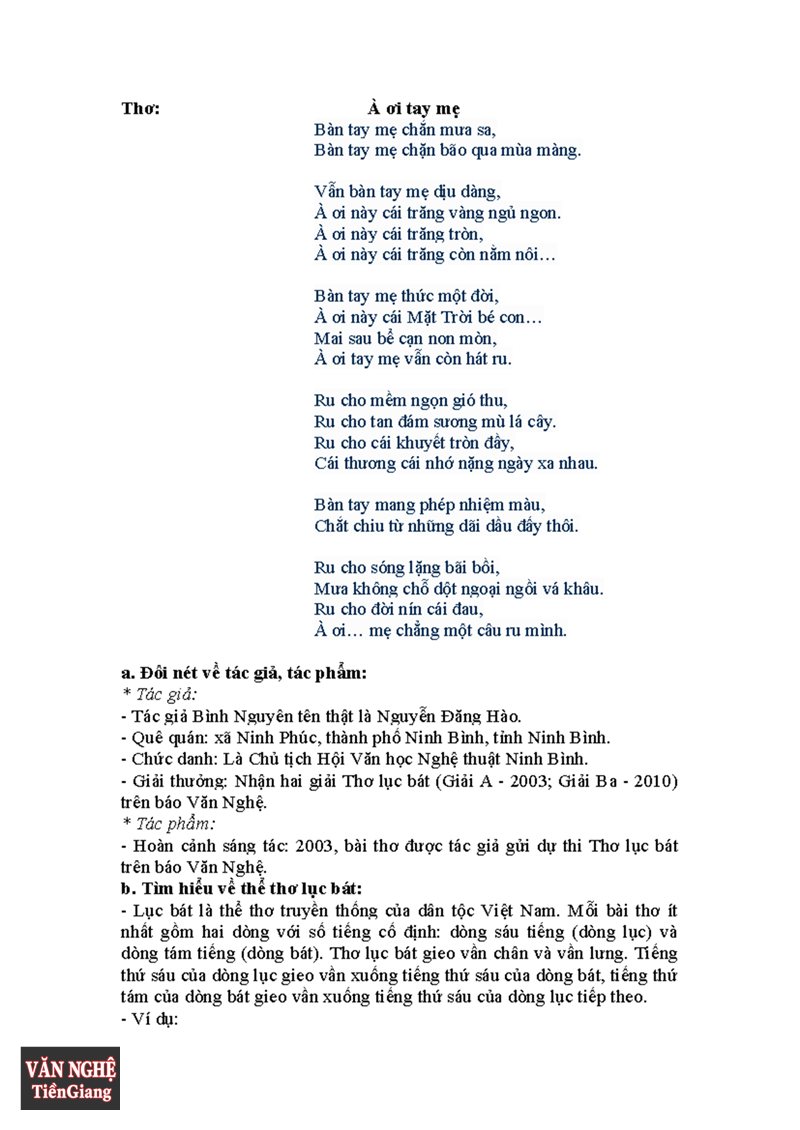 Thơ: À ơi tay mẹ

Bàn tay mẹ chắn mưa sa,
Bàn tay mẹ chặn bão qua mùa màng.

Vẫn bàn tay mẹ dịu dàng,
À ơi này cái trăng vàng ngủ ngon.
À ơi này cái trăng tròn,
À ơi này cái trăng còn nằm nôi…

Bàn tay mẹ thức một đời,
À ơi này cái Mặt Trời bé con…
Mai sau bể cạn non mòn,
À ơi tay mẹ vẫn còn hát ru.

Ru cho mềm ngọn gió thu,
Ru cho tan đám sương mù lá cây.
Ru cho cái khuyết tròn đầy,
Cái thương cái nhớ nặng ngày xa nhau.

Bàn tay mang phép nhiệm màu,
Chắt chiu từ những dãi dầu đấy thôi.

Ru cho sóng lặng bãi bồi,
Mưa không chỗ dột ngoại ngồi vá khâu.
Ru cho đời nín cái đau,
À ơi… mẹ chẳng một câu ru mình.

a. Đôi nét về tác giả, tác phẩm:
* Tác giả:
- Tác giả Bình Nguyên tên thật là Nguyễn Đăng Hào.
- Quê quán: xã Ninh Phúc, thành phố Ninh Bình, tỉnh Ninh Bình.
- Chức danh: Là Chủ tịch Hội Văn học Nghệ thuật Ninh Bình.
- Giải thưởng: Nhận hai giải Thơ lục bát (Giải A - 2003; Giải Ba - 2010) trên báo Văn Nghệ.
* Tác phẩm:
- Hoàn cảnh sáng tác: 2003, bài thơ được tác giả gửi dự thi Thơ lục bát trên báo Văn Nghệ.
b. Tìm hiểu về thể thơ lục bát:
- Lục bát là thể thơ truyền thống của dân tộc Việt Nam. Mỗi bài thơ ít nhất gồm hai dòng với số tiếng cố định: dòng sáu tiếng (dòng lục) và dòng tám tiếng (dòng bát). Thơ lục bát gieo vần chân và vần lưng. Tiếng thứ sáu của dòng lục gieo vần xuống tiếng thứ sáu của dòng bát, tiếng thứ tám của dòng bát gieo vần xuống tiếng thứ sáu của dòng lục tiếp theo.
- Ví dụ:

VĂN NGHỆ
TiềnGiang